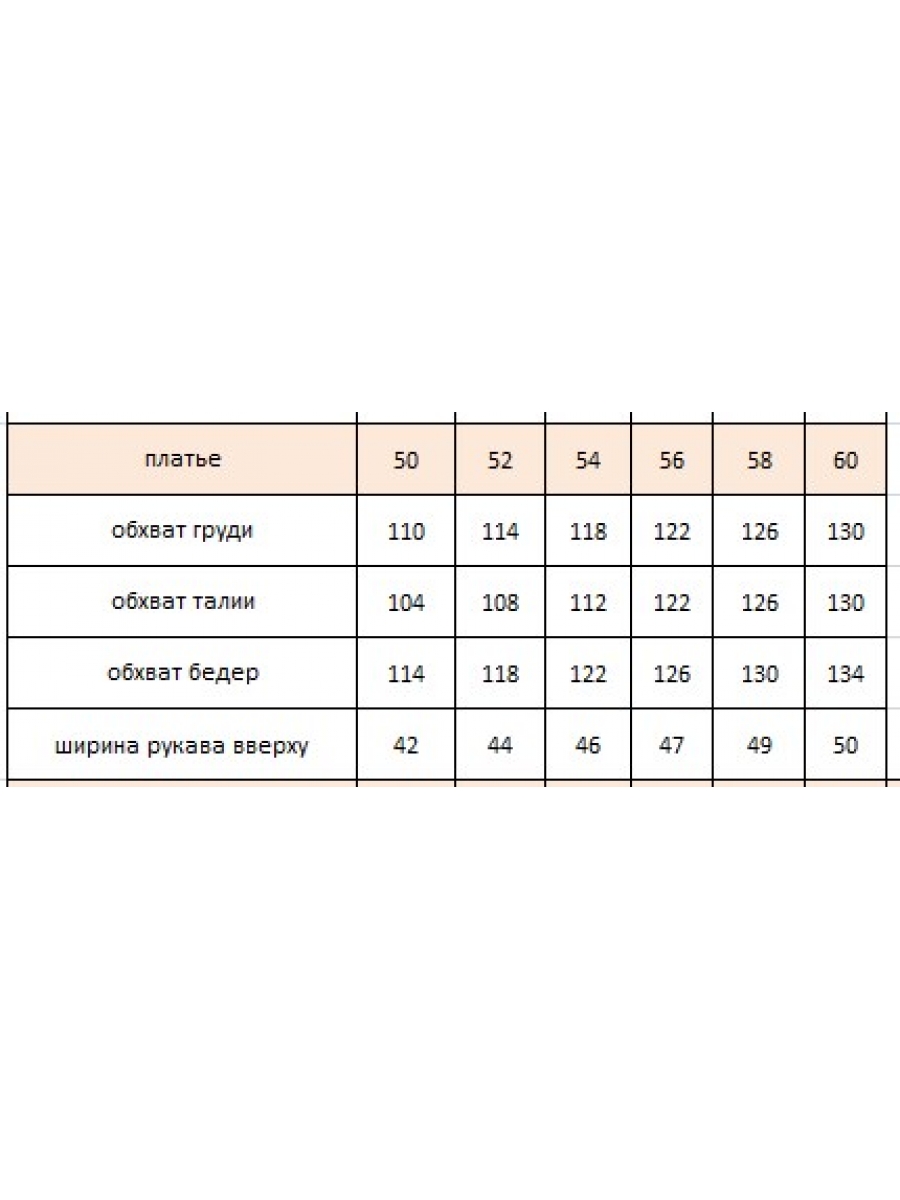 | платье | 50 | 52 | 54 | 56 | 58 | 60 |
|---|---|---|---|---|---|---|
| обхват груди | 110 | 114 | 118 | 122 | 126 | 130 |
| обхват талии | 104 | 108 | 112 | 122 | 126 | 130 |
| обхват бедер | 114 | 118 | 122 | 126 | 130 | 134 |
| ширина рукава вверху | 42 | 44 | 46 | 47 | 49 | 50 |